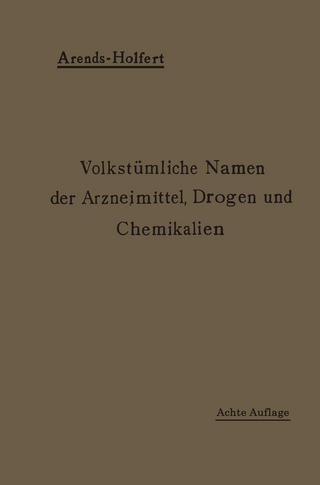 Arends-Holfert

Volkstümliche Namen der Arzneimittel, Drogen und Chemikalien

Achte Auflage